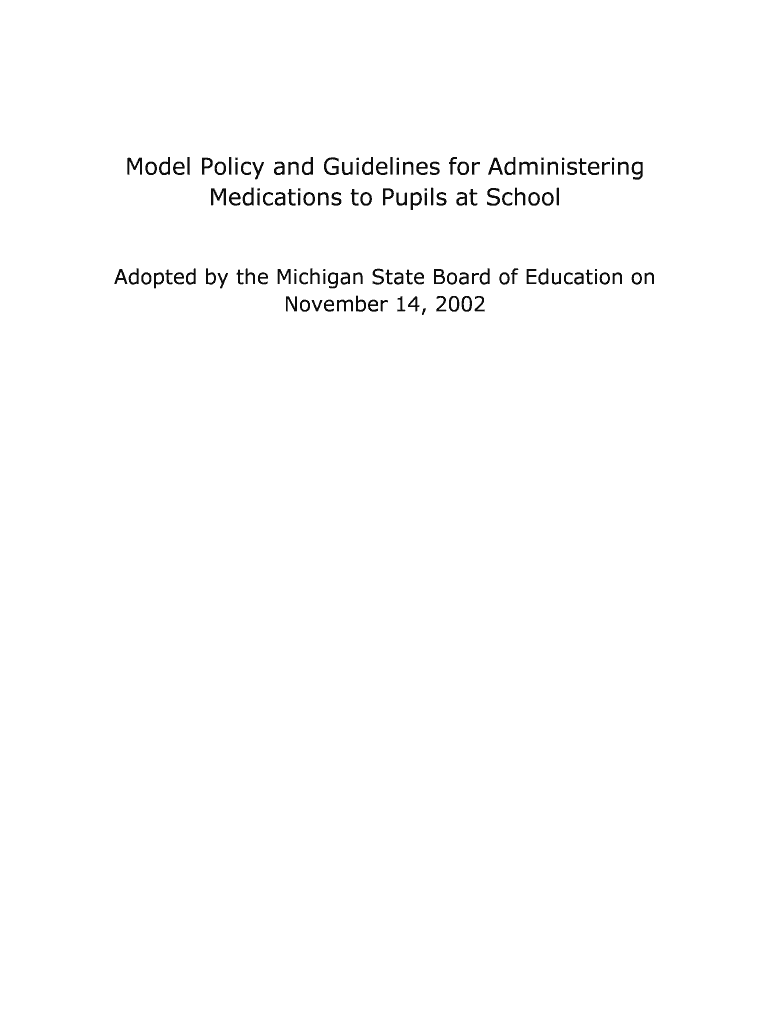 Model Policy and Guidelines for Administering Medications to Pupils at School

Adopted by the Michigan State Board of Education on November 14, 2002